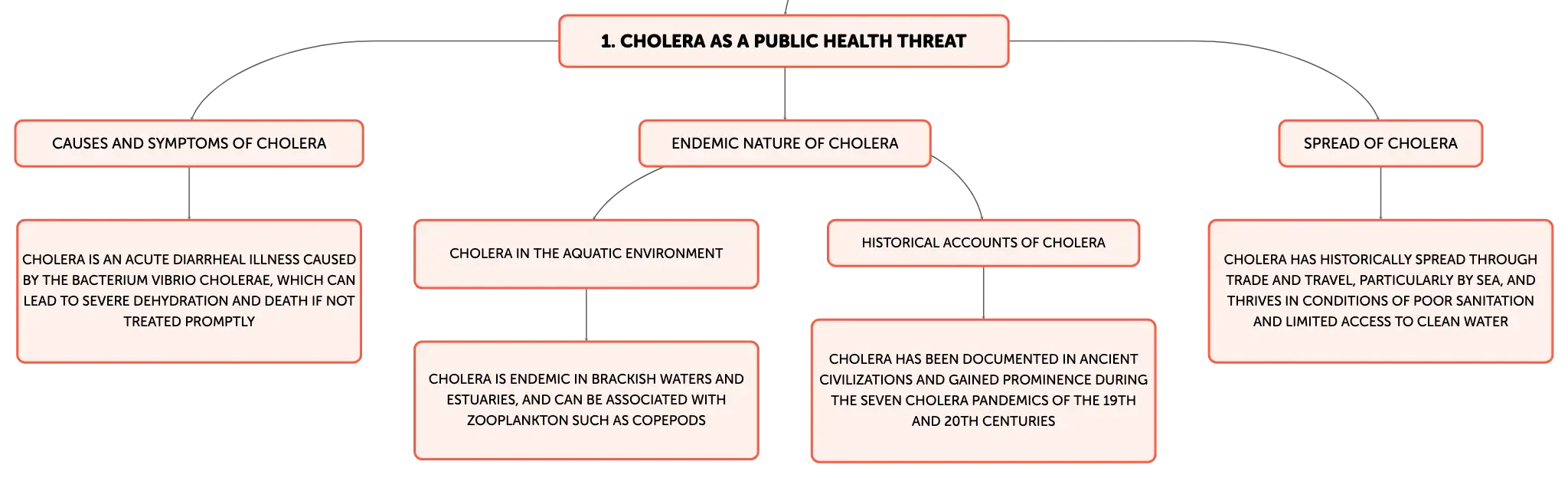 1. CHOLERA AS A PUBLIC HEALTH THREAT

CAUSES AND SYMPTOMS OF CHOLERA

CHOLERA IS AN ACUTE DIARRHEAL ILLNESS CAUSED BY THE BACTERIUM VIBRIO CHOLERAE, WHICH CAN LEAD TO SEVERE DEHYDRATION AND DEATH IF NOT TREATED PROMPTLY

ENDEMIC NATURE OF CHOLERA

CHOLERA IN THE AQUATIC ENVIRONMENT

CHOLERA IS ENDEMIC IN BRACKISH WATERS AND ESTUARIES, AND CAN BE ASSOCIATED WITH ZOOPLANKTON SUCH AS COPEPODS

HISTORICAL ACCOUNTS OF CHOLERA

CHOLERA HAS BEEN DOCUMENTED IN ANCIENT CIVILIZATIONS AND GAINED PROMINENCE DURING THE SEVEN CHOLERA PANDEMICS OF THE 19TH AND 20TH CENTURIES

SPREAD OF CHOLERA

CHOLERA HAS HISTORICALLY SPREAD THROUGH TRADE AND TRAVEL, PARTICULARLY BY SEA, AND THRIVES IN CONDITIONS OF POOR SANITATION AND LIMITED ACCESS TO CLEAN WATER